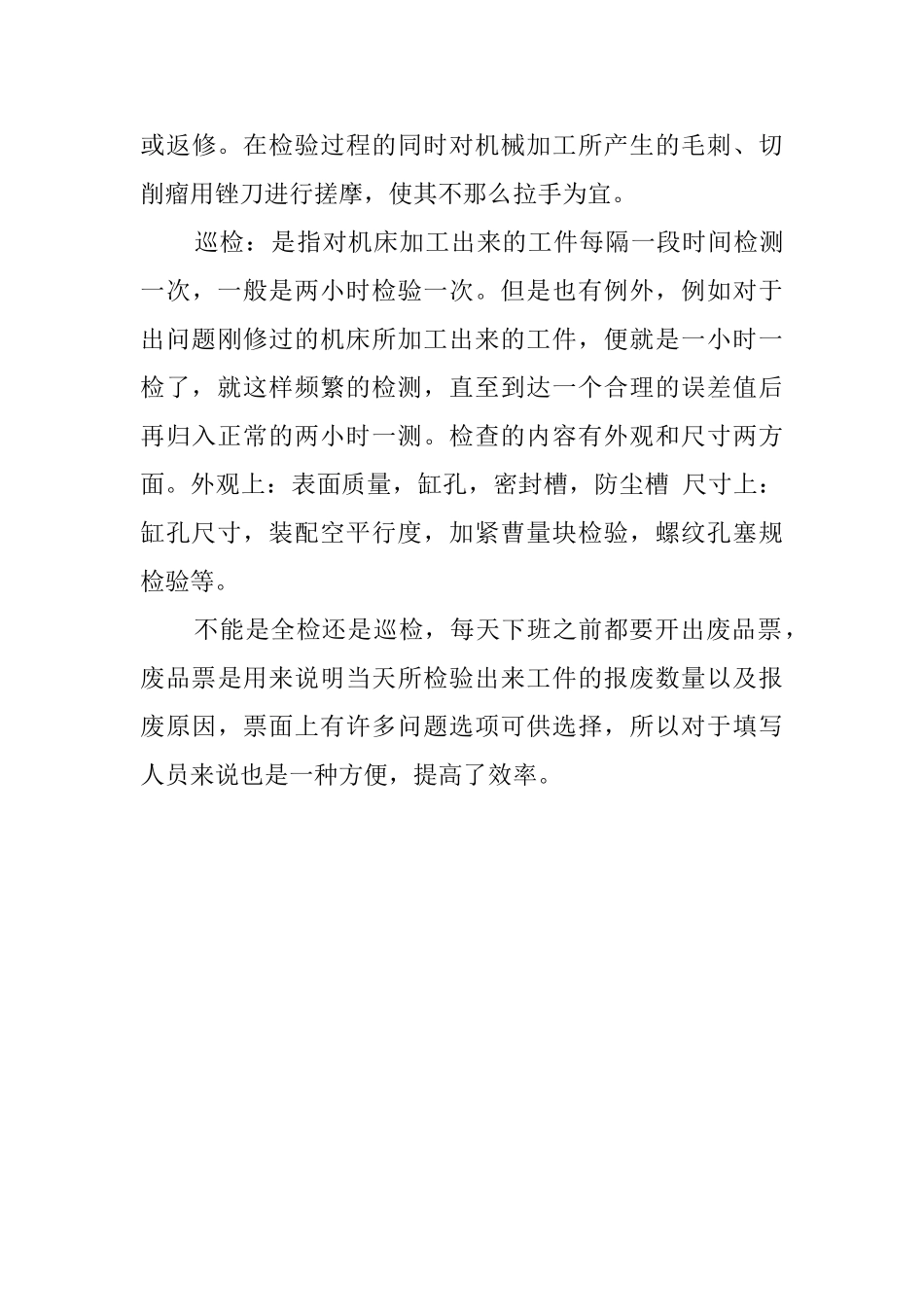 或返修。在检验过程的同时对机械加工所产生的毛刺、切削瘤用锉刀进行搓摩，使其不那么拉手为宜。

巡检：是指对机床加工出来的工件每隔一段时间检测一次，一般是两小时检验一次。但是也有例外，例如对于出问题刚修过的机床所加工出来的工件，便就是一小时一检了，就这样频繁的检测，直至到达一个合理的误差值后再归入正常的两小时一测。检查的内容有外观和尺寸两方面。外观上：表面质量，缸孔，密封槽，防尘槽 尺寸上：缸孔尺寸，装配空平行度，加紧曹量块检验，螺纹孔塞规检验等。

不能是全检还是巡检，每天下班之前都要开出废品票，废品票是用来说明当天所检验出来工件的报废数量以及报废原因，票面上有许多问题选项可供选择，所以对于填写人员来说也是一种方便，提高了效率。